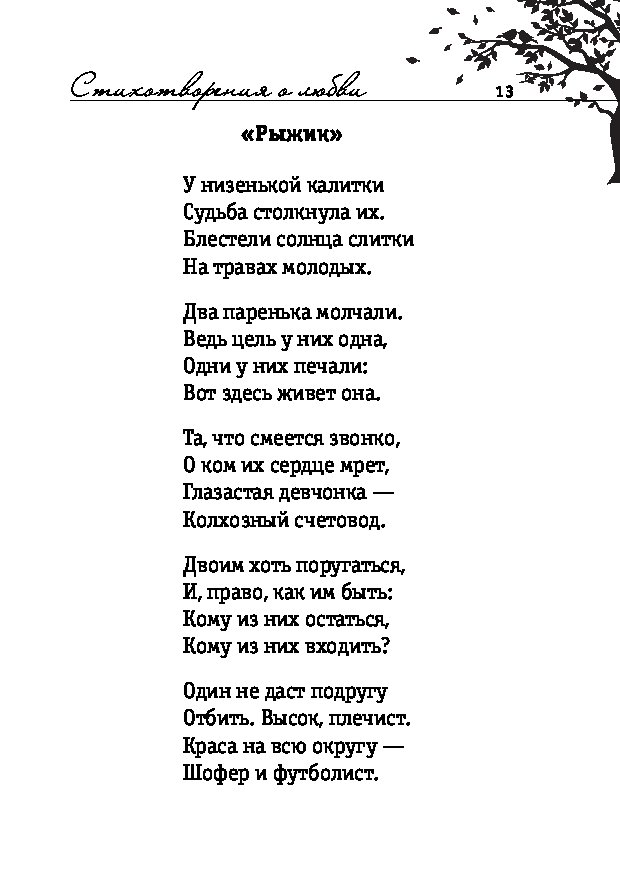 Стихотворения о любви 13

«Рыжик»

У низенькой калитки
Судьба столкнула их.
Блестели солнца слитки
На травах молодых.

Два паренька молчали.
Ведь цель у них одна,
Одни у них печали:
Вот здесь живет она.

Та, что смеется звонко,
О ком их сердце мрет,
Глазастая девчонка —
Колхозный счетовод.

Двоим хоть поругаться,
И, право, как им быть:
Кому из них остаться,
Кому из них входить?

Один не даст подругу
Отбить. Высок, плечист.
Краса на всю округу —
Шофер и футболист.